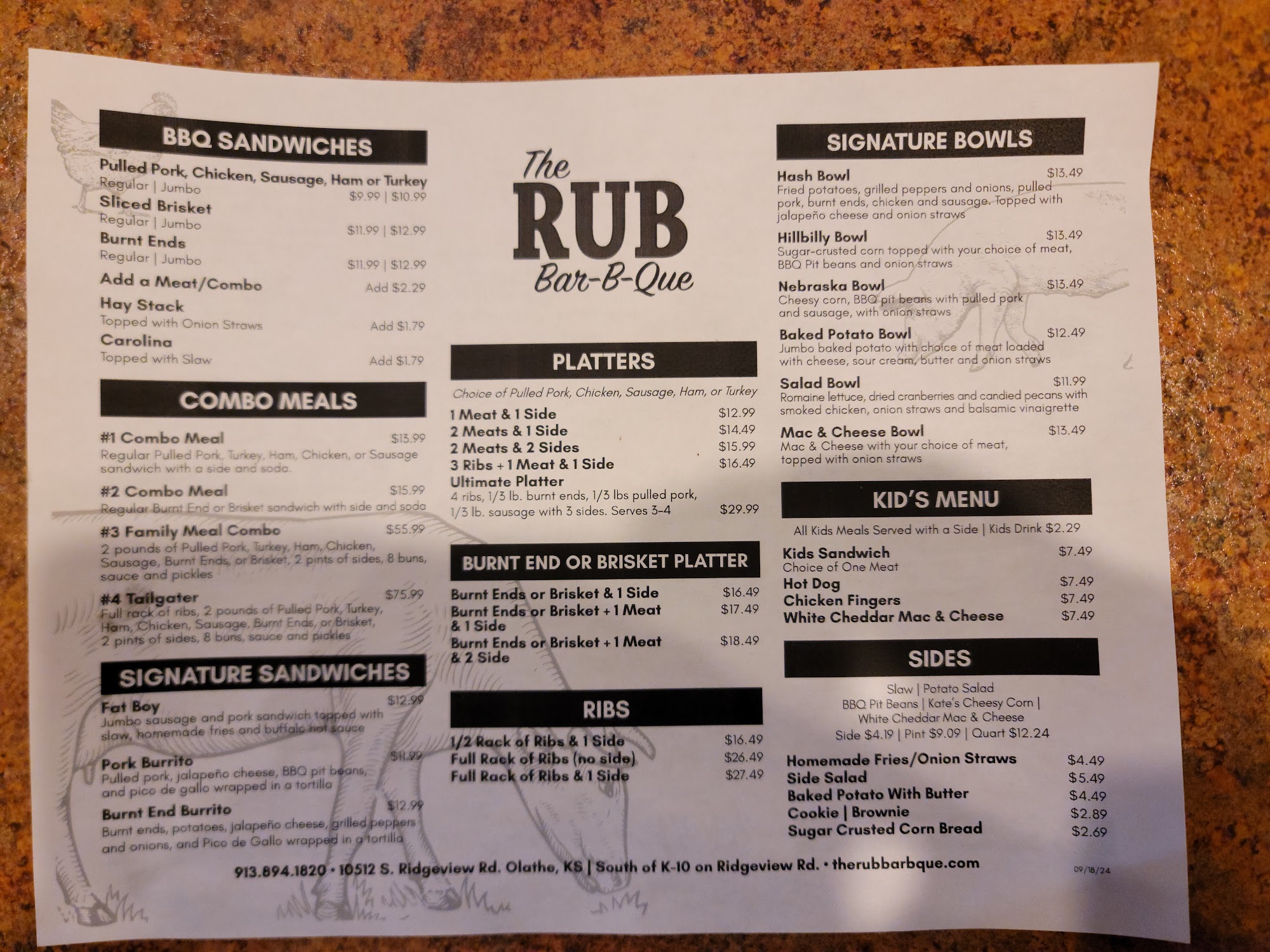 BBQ SANDWICHES

Pulled Pork, Chicken, Sausage, Ham or Turkey
Regular | Jumbo $9.99 | $10.99

Sliced Brisket
Regular | Jumbo $11.99 | $12.99

Burnt Ends
Regular | Jumbo $11.99 | $12.99

Add a Meat/Combo Add $2.29

Hay Stack
Topped with Onion Straws Add $1.79

Carolina
Topped with Slaw Add $1.79

COMBO MEALS

#1 Combo Meal $13.99
Regular Pulled Pork, Turkey, Ham, Chicken, or Sausage sandwich with a side and soda.

#2 Combo Meal $15.99
Regular Burnt End or Brisket sandwich with side and soda

#3 Family Meal Combo $55.99
2 pounds of Pulled Pork, Turkey, Ham, Chicken, Sausage, Burnt Ends, or Brisket, 2 pints of sides, 8 buns, sauce and pickles

#4 Tailgater $75.99
Full rack of ribs, 2 pounds of Pulled Pork, Turkey, Ham, Chicken, Sausage, Burnt Ends, or Brisket, 2 pints of sides, 8 buns, sauce and pickles

SIGNATURE SANDWICHES

Fat Boy $12.99
Jumbo sausage and pork sandwich topped with slaw, homemade fries and buffalo hot sauce

Pork Burrito $11.99
Pulled pork, jalapeño cheese, BBQ pit beans, and pico de gallo wrapped in a tortilla

Burnt End Burrito $12.99
Burnt ends, potatoes, jalapeño cheese, grilled peppers and onions, and Pico de Gallo wrapped in a tortilla

The
RUB
Bar-B-Que

PLATTERS

Choice of Pulled Pork, Chicken, Sausage, Ham, or Turkey

1 Meat & 1 Side $12.99
2 Meats & 1 Side $14.49
2 Meats & 2 Sides $15.99
3 Ribs + 1 Meat & 1 Side $16.49
Ultimate Platter
4 ribs, 1/3 lb. burnt ends, 1/3 lbs pulled pork, 1/3 lb. sausage with 3 sides. Serves 3-4 $29.99

BURNT END OR BRISKET PLATTER

Burnt Ends or Brisket & 1 Side $16.49
Burnt Ends or Brisket + 1 Meat & 1 Side $17.49
Burnt Ends or Brisket + 1 Meat & 2 Side $18.49

RIBS

1/2 Rack of Ribs & 1 Side $16.49
Full Rack of Ribs (no side) $26.49
Full Rack of Ribs & 1 Side $27.49

SIGNATURE BOWLS

Hash Bowl $13.49
Fried potatoes, grilled peppers and onions, pulled pork, burnt ends, chicken and sausage. Topped with jalapeño cheese and onion straws

Hillbilly Bowl $13.49
Sugar-crusted corn topped with your choice of meat, BBQ Pit beans and onion straws

Nebraska Bowl $13.49
Cheesy corn, BBQ pit beans with pulled pork and sausage, with onion straws

Baked Potato Bowl $12.49
Jumbo baked potato with choice of meat loaded with cheese, sour cream, butter and onion straws

Salad Bowl $11.99
Romaine lettuce, dried cranberries and candied pecans with smoked chicken, onion straws and balsamic vinaigrette

Mac & Cheese Bowl $13.49
Mac & Cheese with your choice of meat, topped with onion straws

KID'S MENU

All Kids Meals Served with a Side | Kids Drink $2.29

Kids Sandwich $7.49
Choice of One Meat
Hot Dog $7.49
Chicken Fingers $7.49
White Cheddar Mac & Cheese $7.49

SIDES

Slaw | Potato Salad
BBQ Pit Beans | Kate's Cheesy Corn |
White Cheddar Mac & Cheese
Side $4.19 | Pint $9.09 | Quart $12.24

Homemade Fries/Onion Straws $4.49
Side Salad $5.49
Baked Potato With Butter $4.49
Cookie | Brownie $2.89
Sugar Crusted Corn Bread $2.69

913.894.1820 • 10512 S. Ridgeview Rd. Olathe, KS | South of K-10 on Ridgeview Rd. • therubbarbque.com

09/18/24